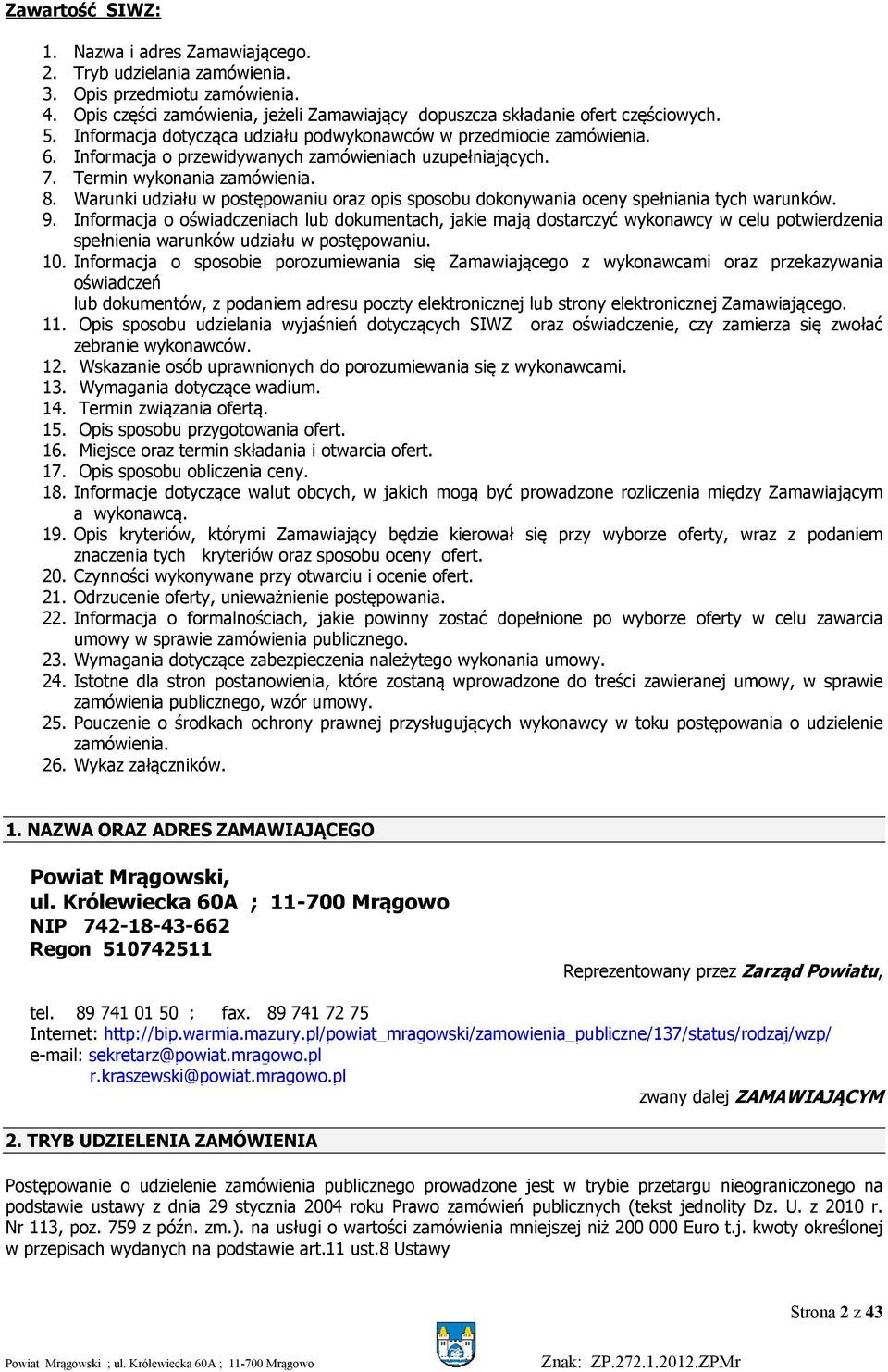 Zawartość SIWZ:

1. Nazwa i adres Zamawiającego.
2. Tryb udzielania zamówienia.
3. Opis przedmiotu zamówienia.
4. Opis części zamówienia, jeżeli Zamawiający dopuszcza składanie ofert częściowych.
5. Informacja dotycząca udziału podwykonawców w przedmiocie zamówienia.
6. Informacja o przewidywanych zamówieniach uzupełniających.
7. Termin wykonania zamówienia.
8. Warunki udziału w postępowaniu oraz opis sposobu dokonywania oceny spełniania tych warunków.
9. Informacja o oświadczeniach lub dokumentach, jakie mają dostarczyć wykonawcy w celu potwierdzenia spełnienia warunków udziału w postępowaniu.
10. Informacja o sposobie porozumiewania się Zamawiającego z wykonawcami oraz przekazywania oświadczeń lub dokumentów, z podaniem adresu poczty elektronicznej lub strony elektronicznej Zamawiającego.
11. Opis sposobu udzielania wyjaśnień dotyczących SIWZ oraz oświadczenie, czy zamierza się zwołać zebranie wykonawców.
12. Wskazanie osób uprawnionych do porozumiewania się z wykonawcami.
13. Wymagania dotyczące wadium.
14. Termin związania ofertą.
15. Opis sposobu przygotowania ofert.
16. Miejsce oraz termin składania i otwarcia ofert.
17. Opis sposobu obliczenia ceny.
18. Informacje dotyczące walut obcych, w jakich mogą być prowadzone rozliczenia między Zamawiającym a wykonawcą.
19. Opis kryteriów, którymi Zamawiający będzie kierował się przy wyborze oferty, wraz z podaniem znaczenia tych kryteriów oraz sposobu oceny ofert.
20. Czynności wykonywane przy otwarciu i ocenie ofert.
21. Odrzucenie oferty, unieważnienie postępowania.
22. Informacja o formalnościach, jakie powinny zostać dopełnione po wyborze oferty w celu zawarcia umowy w sprawie zamówienia publicznego.
23. Wymagania dotyczące zabezpieczenia należytego wykonania umowy.
24. Istotne dla stron postanowienia, które zostaną wprowadzone do treści zawieranej umowy, w sprawie zamówienia publicznego, wzór umowy.
25. Pouczenie o środkach ochrony prawnej przysługujących wykonawcy w toku postępowania o udzielenie zamówienia.
26. Wykaz załączników.

1. NAZWA ORAZ ADRES ZAMAWIAJĄCEGO

Powiat Mrągowski,
ul. Królewiecka 60A ; 11-700 Mrągowo
NIP 742-18-43-662
Regon 510742511

Reprezentowany przez Zarząd Powiatu,

tel. 89 741 01 50 ; fax. 89 741 72 75
Internet: http://bip.warmia.mazury.pl/powiat_mragowski/zamowienia_publiczne/137/status/rodzaj/wzp/
e-mail: sekretarz@powiat.mragowo.pl
r.kraszewski@powiat.mragowo.pl

zwany dalej ZAMAWIAJĄCYM

2. TRYB UDZIELENIA ZAMÓWIENIA

Postępowanie o udzielenie zamówienia publicznego prowadzone jest w trybie przetargu nieograniczonego na podstawie ustawy z dnia 29 stycznia 2004 roku Prawo zamówień publicznych (tekst jednolity Dz. U. z 2010 r. Nr 113, poz. 759 z późn. zm.). na usługi o wartości zamówienia mniejszej niż 200 000 Euro t.j. kwoty określonej w przepisach wydanych na podstawie art.11 ust.8 Ustawy

Strona 2 z 43

Powiat Mrągowski ; ul. Królewiecka 60A ; 11-700 Mrągowo

Znak: ZP.272.1.2012.ZPMr